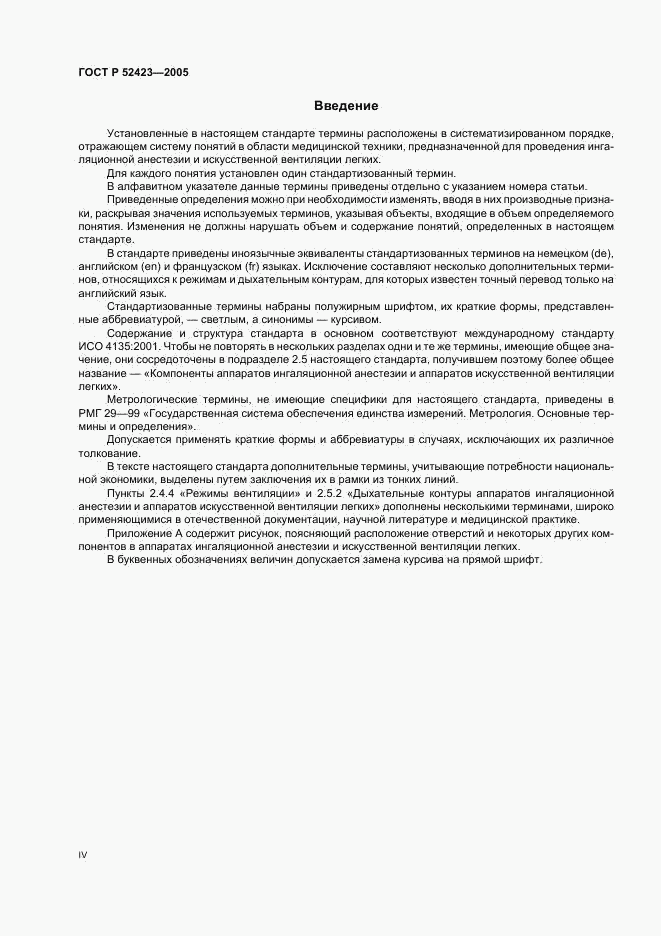 ГОСТ Р 52423—2005

Введение

Установленные в настоящем стандарте термины расположены в систематизированном порядке, отражающем систему понятий в области медицинской техники, предназначенной для проведения ингаляционной анестезии и искусственной вентиляции легких.

Для каждого понятия установлен один стандартизованный термин.

В алфавитном указателе данные термины приведены отдельно с указанием номера статьи.

Приведенные определения можно при необходимости изменять, вводя в них производные признаки, раскрывая значения используемых терминов, указывая объекты, входящие в объем определяемого понятия. Изменения не должны нарушать объем и содержание понятий, определенных в настоящем стандарте.

В стандарте приведены иноязычные эквиваленты стандартизованных терминов на немецком (de), английском (en) и французском (fr) языках. Исключение составляют несколько дополнительных терминов, относящихся к режимам и дыхательным контурам, для которых известен точный перевод только на английский язык.

Стандартизованные термины набраны полужирным шрифтом, их краткие формы, представленные аббревиатурой, — светлым, а синонимы — курсивом.

Содержание и структура стандарта в основном соответствуют международному стандарту ИСО 4135:2001. Чтобы не повторять в нескольких разделах одни и те же термины, имеющие общее значение, они сосредоточены в подразделе 2.5 настоящего стандарта, получившем поэтому более общее название — «Компоненты аппаратов ингаляционной анестезии и аппаратов искусственной вентиляции легких».

Метрологические термины, не имеющие специфики для настоящего стандарта, приведены в РМГ 29—99 «Государственная система обеспечения единства измерений. Метрология. Основные термины и определения».

Допускается применять краткие формы и аббревиатуры в случаях, исключающих их различное толкование.

В тексте настоящего стандарта дополнительные термины, учитывающие потребности национальной экономики, выделены путем заключения их в рамки из тонких линий.

Пункты 2.4.4 «Режимы вентиляции» и 2.5.2 «Дыхательные контуры аппаратов ингаляционной анестезии и аппаратов искусственной вентиляции легких» дополнены несколькими терминами, широко применяющимися в отечественной документации, научной литературе и медицинской практике.

Приложение А содержит рисунок, поясняющий расположение отверстий и некоторых других компонентов в аппаратах ингаляционной анестезии и искусственной вентиляции легких.

В буквенных обозначениях величин допускается замена курсива на прямой шрифт.

IV